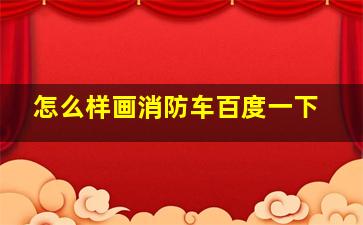 怎么样画消防车百度一下